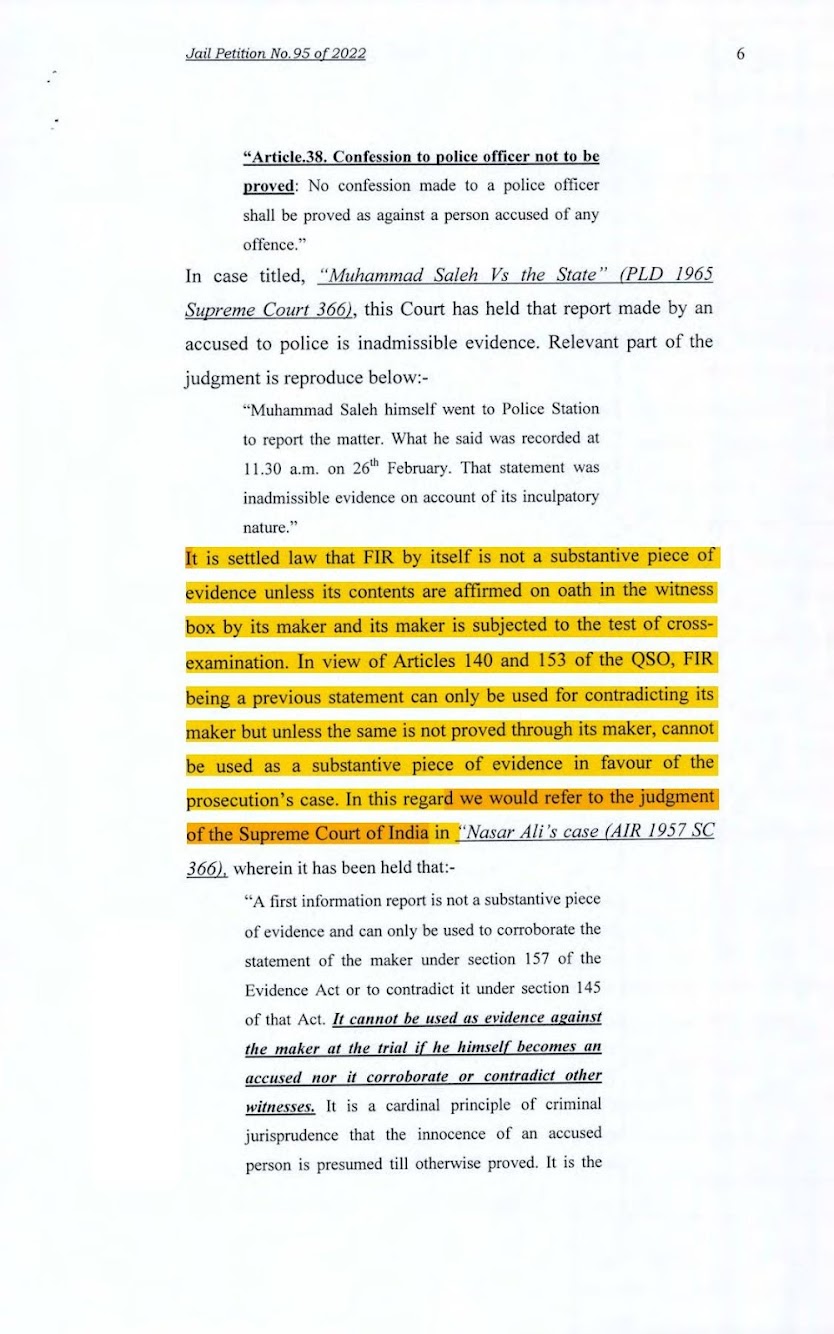 Jail Petition No.95 of 2022 6

"Article.38. Confession to police officer not to be proved: No confession made to a police officer shall be proved as against a person accused of any offence."

In case titled, "Muhammad Saleh Vs the State" (PLD 1965 Supreme Court 366), this Court has held that report made by an accused to police is inadmissible evidence. Relevant part of the judgment is reproduce below:-

"Muhammad Saleh himself went to Police Station to report the matter. What he said was recorded at 11.30 a.m. on 26$^{th}$ February. That statement was inadmissible evidence on account of its inculpatory nature."

It is settled law that FIR by itself is not a substantive piece of evidence unless its contents are affirmed on oath in the witness box by its maker and its maker is subjected to the test of cross-examination. In view of Articles 140 and 153 of the QSO, FIR being a previous statement can only be used for contradicting its maker but unless the same is not proved through its maker, cannot be used as a substantive piece of evidence in favour of the prosecution's case. In this regard we would refer to the judgment of the Supreme Court of India in "Nasar Ali's case (AIR 1957 SC 366), wherein it has been held that:-

"A first information report is not a substantive piece of evidence and can only be used to corroborate the statement of the maker under section 157 of the Evidence Act or to contradict it under section 145 of that Act. It cannot be used as evidence against the maker at the trial if he himself becomes an accused nor it corroborate or contradict other witnesses. It is a cardinal principle of criminal jurisprudence that the innocence of an accused person is presumed till otherwise proved. It is the